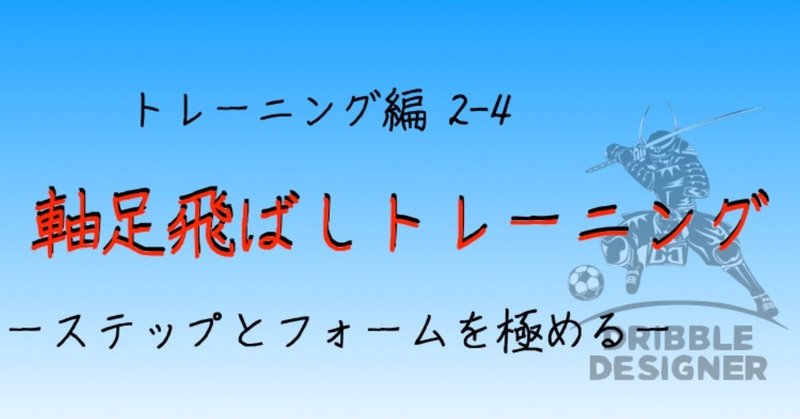 トレーニング編 2-4

軸足飛ばしトレーニング

ーステップとフォームを極めるー

DRIBBLE DESIGNER